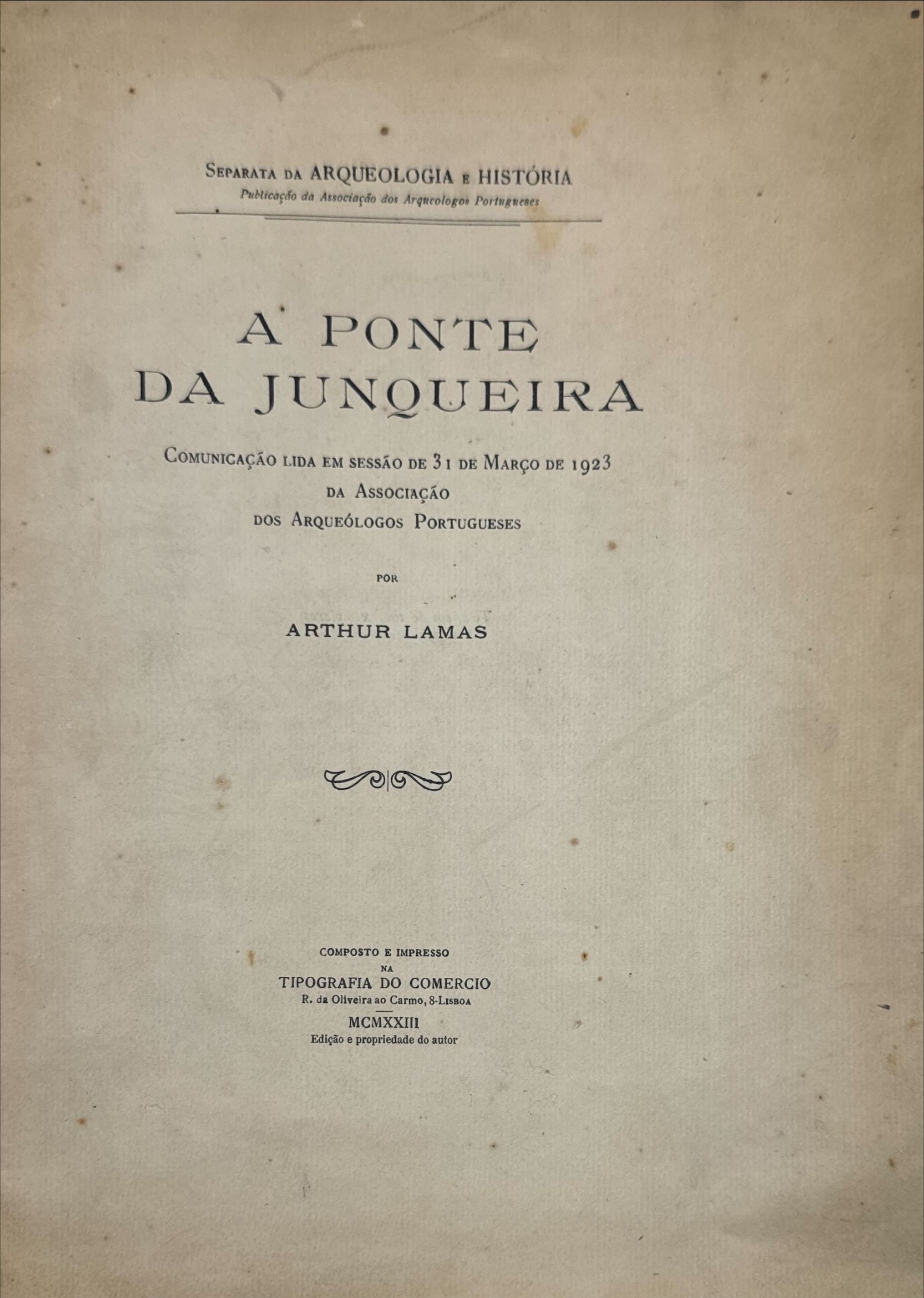 Separata da ARQUEOLOGIA e HISTÓRIA
Publicação da Associação dos Arqueologos Portugueses

A PONTE
DA JUNQUEIRA

Comunicação lida em sessão de 31 de Março de 1923
da Associação
dos Arqueólogos Portugueses

por

ARTHUR LAMAS

COMPOSTO E IMPRESSO
NA
TIPOGRAFIA DO COMERCIO
R. da Oliveira ao Carmo, 8-Lisboa
MCMXXIII
Edição e propriedade do autor